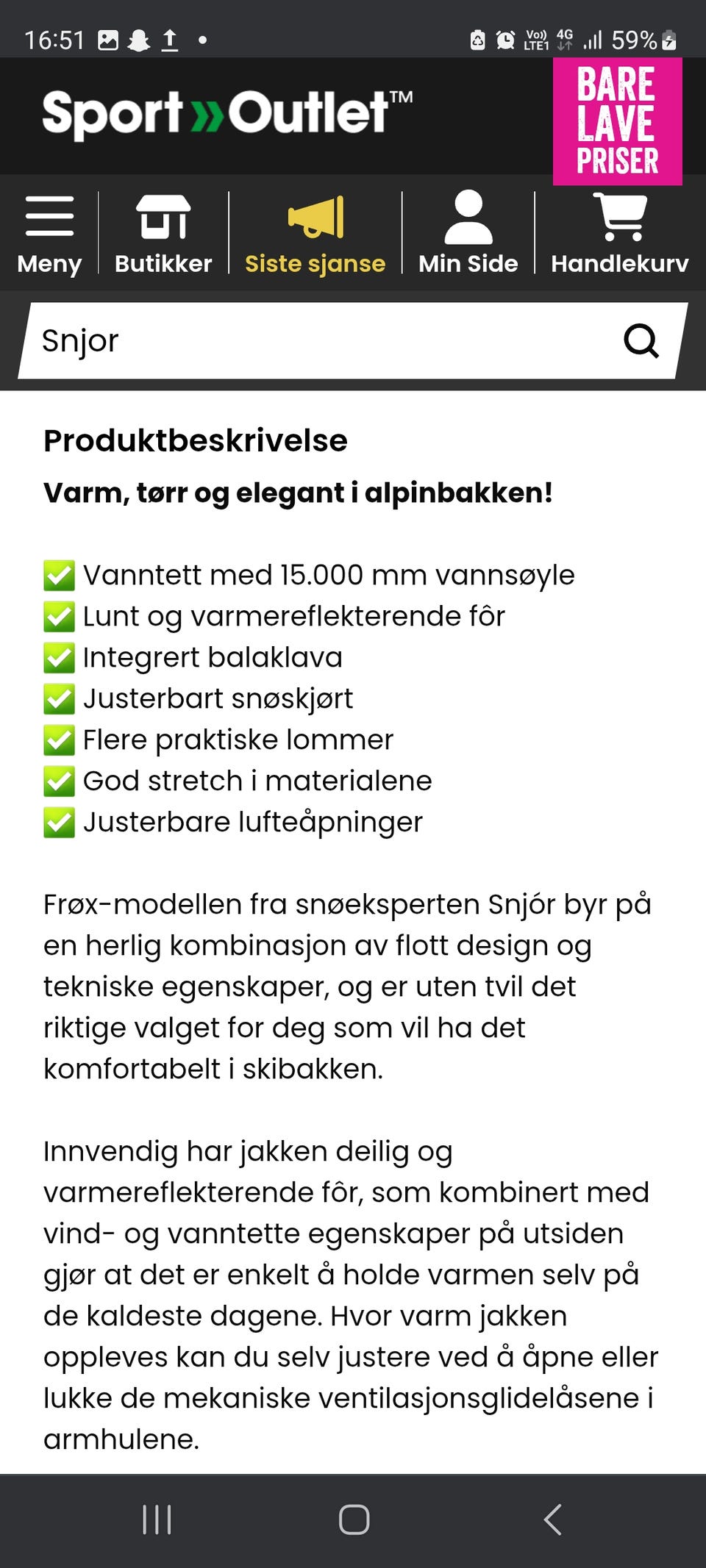 16:51 Vo) LTE1 4G 59%

Sport»Outlet™

BARE LAVE PRISER

Meny Butikker Siste sjanse Min Side Handlekurv

Snjor

Produktbeskrivelse

Varm, tørr og elegant i alpinbakken!

✅ Vanntett med 15.000 mm vannsøyle
✅ Lunt og varmereflekterende fôr
✅ Integrert balaklava
✅ Justerbart snøskjørt
✅ Flere praktiske lommer
✅ God stretch i materialene
✅ Justerbare lufteåpninger

Frøx-modellen fra snøeksperten Snjór byr på en herlig kombinasjon av flott design og tekniske egenskaper, og er uten tvil det riktige valget for deg som vil ha det komfortabelt i skibakken.

Innvendig har jakken deilig og varmereflekterende fôr, som kombinert med vind- og vanntette egenskaper på utsiden gjør at det er enkelt å holde varmen selv på de kaldeste dagene. Hvor varm jakken oppleves kan du selv justere ved å åpne eller lukke de mekaniske ventilasjonsglidelåsene i armhulene.